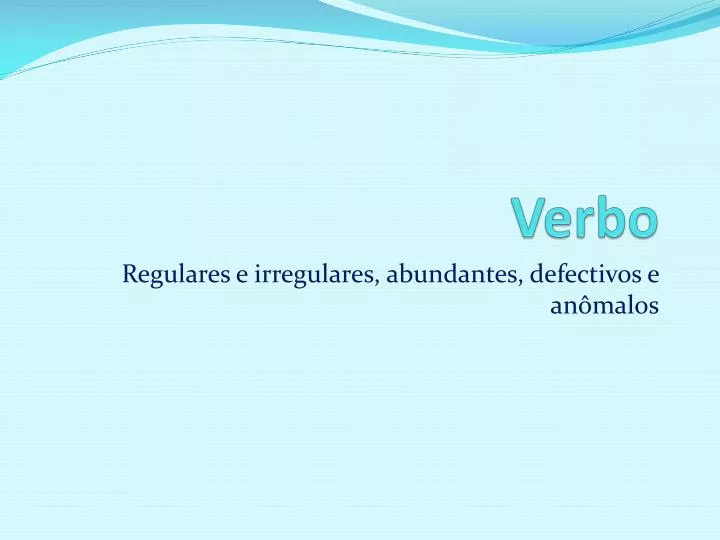 Verbo

Regulares e irregulares, abundantes, defectivos e anômalos